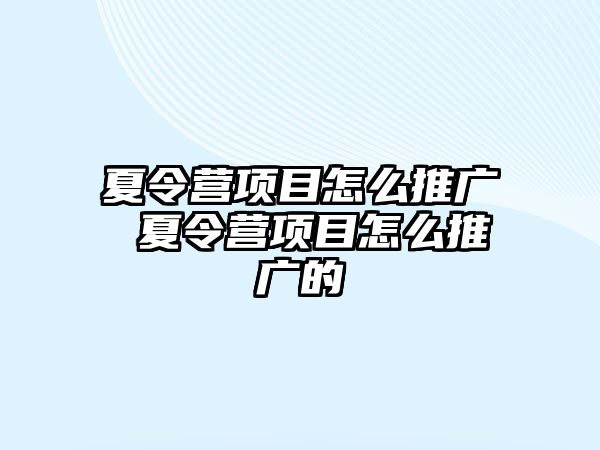 夏令营项目怎么推广 夏令营项目怎么推广的